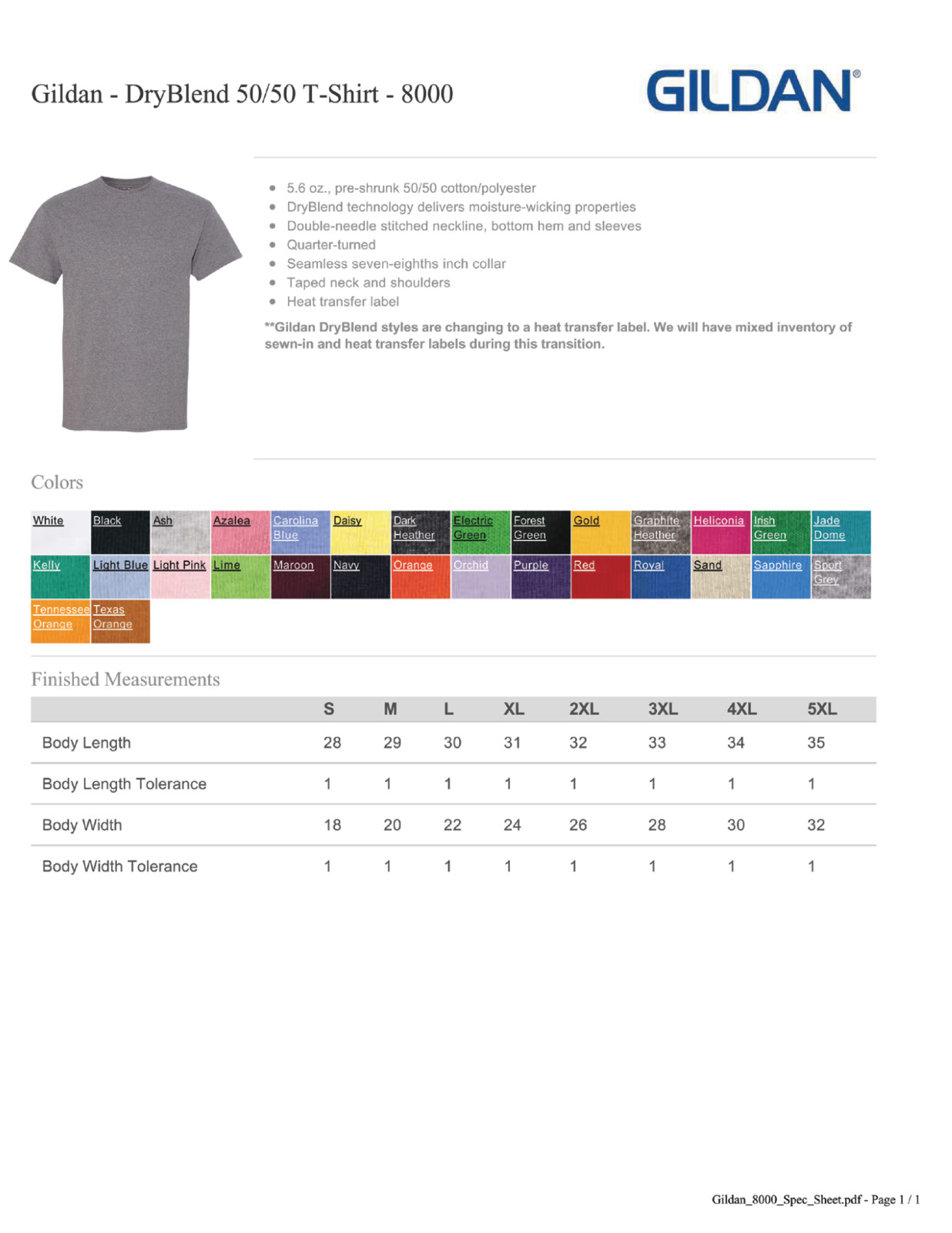 Gildan - DryBlend 50/50 T-Shirt - 8000

GILDAN®

- 5.6 oz., pre-shrunk 50/50 cotton/polyester
- DryBlend technology delivers moisture-wicking properties
- Double-needle stitched neckline, bottom hem and sleeves
- Quarter-turned
- Seamless seven-eighths inch collar
- Taped neck and shoulders
- Heat transfer label

**Gildan DryBlend styles are changing to a heat transfer label. We will have mixed inventory of sewn-in and heat transfer labels during this transition.

Colors

White
Black
Ash
Azalea
Carolina Blue
Daisy
Dark Heather
Electric Green
Forest Green
Gold
Graphite Heather
Heliconia
Irish Green
Jade Dome
Kelly
Light Blue
Light Pink
Lime
Maroon
Navy
Orange
Orchid
Purple
Red
Royal
Sand
Sapphire
Sport Grey
Tennessee Orange
Texas Orange

Finished Measurements

| | S | M | L | XL | 2XL | 3XL | 4XL | 5XL |
|---|---|---|---|---|---|---|---|---|
| Body Length | 28 | 29 | 30 | 31 | 32 | 33 | 34 | 35 |
| Body Length Tolerance | 1 | 1 | 1 | 1 | 1 | 1 | 1 | 1 |
| Body Width | 18 | 20 | 22 | 24 | 26 | 28 | 30 | 32 |
| Body Width Tolerance | 1 | 1 | 1 | 1 | 1 | 1 | 1 | 1 |

Gildan_8000_Spec_Sheet.pdf - Page 1 / 1